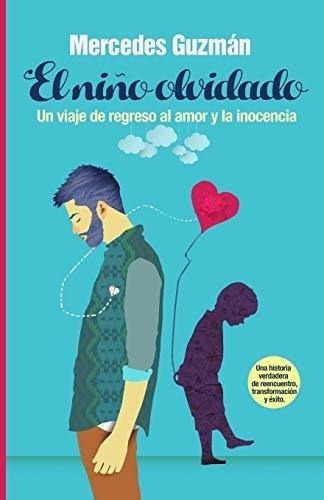 Mercedes Guzmán

El niño olvidado

Un viaje de regreso al amor y la inocencia

Una historia verdadera de reencuentro, transformación y éxito.